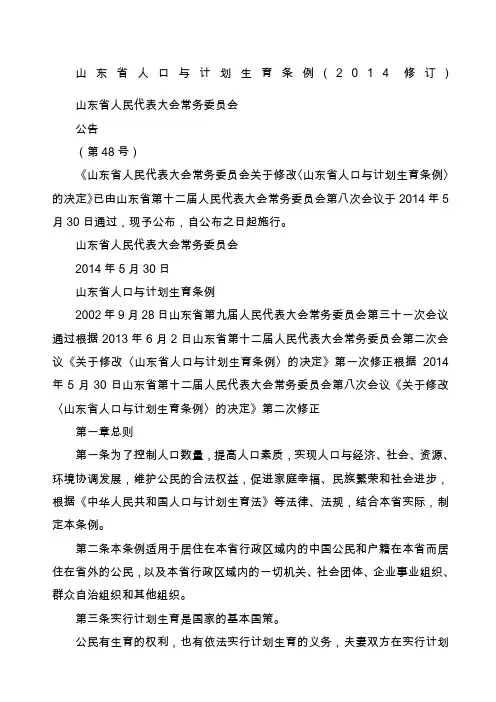 山东省人口与计划生育条例（2014 修订）

山东省人民代表大会常务委员会

公告

（第 48 号）

《山东省人民代表大会常务委员会关于修改〈山东省人口与计划生育条例〉的决定》已由山东省第十二届人民代表大会常务委员会第八次会议于 2014 年 5 月 30 日通过，现予公布，自公布之日起施行。

山东省人民代表大会常务委员会

2014 年 5 月 30 日

山东省人口与计划生育条例

2002 年 9 月 28 日山东省第九届人民代表大会常务委员会第三十一次会议通过根据 2013 年 6 月 2 日山东省第十二届人民代表大会常务委员会第二次会议《关于修改〈山东省人口与计划生育条例〉的决定》第一次修正根据 2014 年 5 月 30 日山东省第十二届人民代表大会常务委员会第八次会议《关于修改〈山东省人口与计划生育条例〉的决定》第二次修正

第一章总则

第一条为了控制人口数量，提高人口素质，实现人口与经济、社会、资源、环境协调发展，维护公民的合法权益，促进家庭幸福、民族繁荣和社会进步，根据《中华人民共和国人口与计划生育法》等法律、法规，结合本省实际，制定本条例。

第二条本条例适用于居住在本省行政区域内的中国公民和户籍在本省而居住在省外的公民，以及本省行政区域内的一切机关、社会团体、企业事业组织、群众自治组织和其他组织。

第三条实行计划生育是国家的基本国策。

公民有生育的权利，也有依法实行计划生育的义务，夫妻双方在实行计划